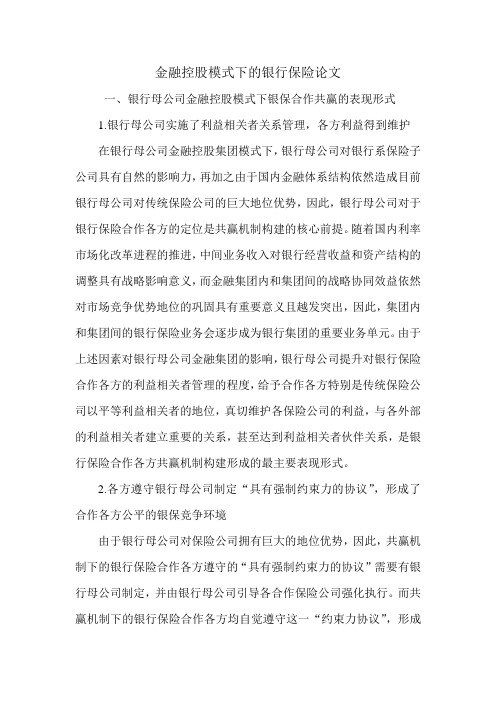 金融控股模式下的银行保险论文

一、银行母公司金融控股模式下银保合作共赢的表现形式

1.银行母公司实施了利益相关者关系管理，各方利益得到维护

在银行母公司金融控股集团模式下，银行母公司对银行系保险子公司具有自然的影响力，再加之由于国内金融体系结构依然造成目前银行母公司对传统保险公司的巨大地位优势，因此，银行母公司对于银行保险合作各方的定位是共赢机制构建的核心前提。随着国内利率市场化改革进程的推进，中间业务收入对银行经营收益和资产结构的调整具有战略影响意义，而金融集团内和集团间的战略协同效益依然对市场竞争优势地位的巩固具有重要意义且越发突出，因此，集团内和集团间的银行保险业务会逐步成为银行集团的重要业务单元。由于上述因素对银行母公司金融集团的影响，银行母公司提升对银行保险合作各方的利益相关者管理的程度，给予合作各方特别是传统保险公司以平等利益相关者的地位，真切维护各保险公司的利益，与各外部的利益相关者建立重要的关系，甚至达到利益相关者伙伴关系，是银行保险合作各方共赢机制构建形成的最主要表现形式。

2.各方遵守银行母公司制定“具有强制约束力的协议”，形成了合作各方公平的银保竞争环境

由于银行母公司对保险公司拥有巨大的地位优势，因此，共赢机制下的银行保险合作各方遵守的“具有强制约束力的协议”需要有银行母公司制定，并由银行母公司引导各合作保险公司强化执行。而共赢机制下的银行保险合作各方均自觉遵守这一“约束力协议”，形成